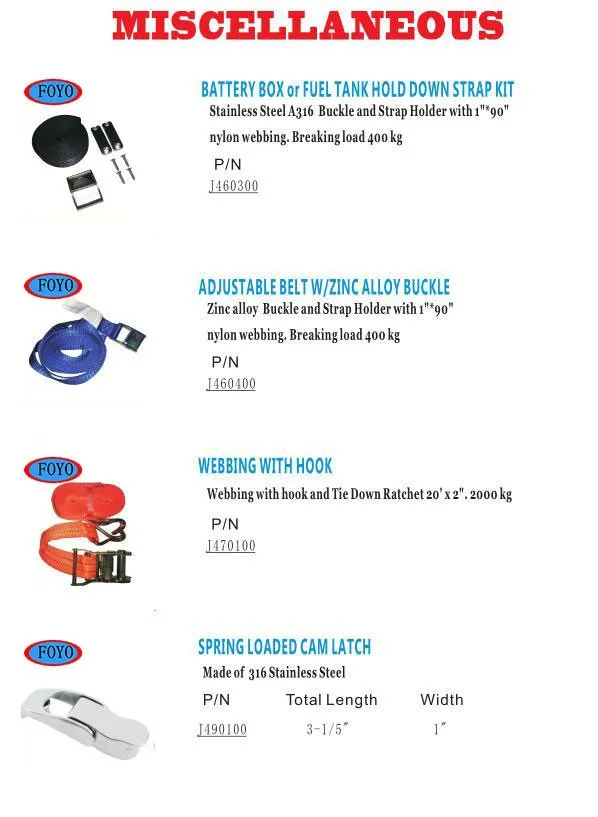 MISCELLANEOUS

FOYO

BATTERY BOX or FUEL TANK HOLD DOWN STRAP KIT

Stainless Steel A316 Buckle and Strap Holder with 1"*90" nylon webbing. Breaking load 400 kg

P/N
J460300

FOYO

ADJUSTABLE BELT W/ZINC ALLOY BUCKLE

Zinc alloy Buckle and Strap Holder with 1"*90" nylon webbing. Breaking load 400 kg

P/N
J460400

FOYO

WEBBING WITH HOOK

Webbing with hook and Tie Down Ratchet 20' x 2". 2000 kg

P/N
J470100

FOYO

SPRING LOADED CAM LATCH

Made of 316 Stainless Steel

| P/N | Total Length | Width |
|---|---|---|
| J490100 | 3-1/5" | 1" |